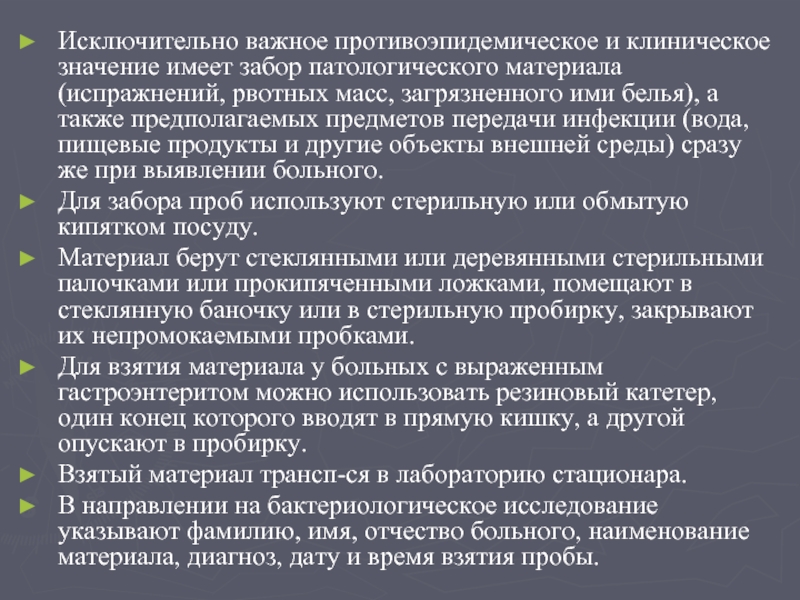 ► Исключительно важное противоэпидемическое и клиническое значение имеет забор патологического материала (испражнений, рвотных масс, загрязненного ими белья), а также предполагаемых предметов передачи инфекции (вода, пищевые продукты и другие объекты внешней среды) сразу же при выявлении больного.

► Для забора проб используют стерильную или обмытую кипятком посуду.

► Материал берут стеклянными или деревянными стерильными палочками или прокипяченными ложками, помещают в стеклянную баночку или в стерильную пробирку, закрывают их непромокаемыми пробками.

► Для взятия материала у больных с выраженным гастроэнтеритом можно использовать резиновый катетер, один конец которого вводят в прямую кишку, а другой опускают в пробирку.

► Взятый материал трансп-ся в лабораторию стационара.

► В направлении на бактериологическое исследование указывают фамилию, имя, отчество больного, наименование материала, диагноз, дату и время взятия пробы.